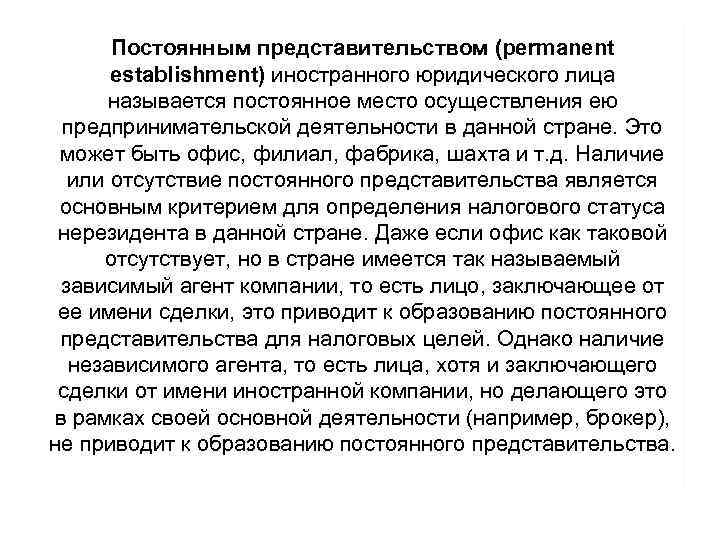 Постоянным представительством (permanent establishment) иностранного юридического лица называется постоянное место осуществления ею предпринимательской деятельности в данной стране. Это может быть офис, филиал, фабрика, шахта и т.д. Наличие или отсутствие постоянного представительства является основным критерием для определения налогового статуса нерезидента в данной стране. Даже если офис как таковой отсутствует, но в стране имеется так называемый зависимый агент компании, то есть лицо, заключающее от ее имени сделки, это приводит к образованию постоянного представительства для налоговых целей. Однако наличие независимого агента, то есть лица, хотя и заключающего сделки от имени иностранной компании, но делающего это в рамках своей основной деятельности (например, брокер), не приводит к образованию постоянного представительства.